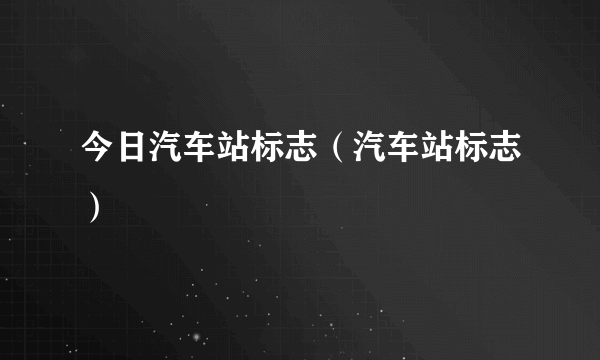 今日汽车站标志（汽车站标志）